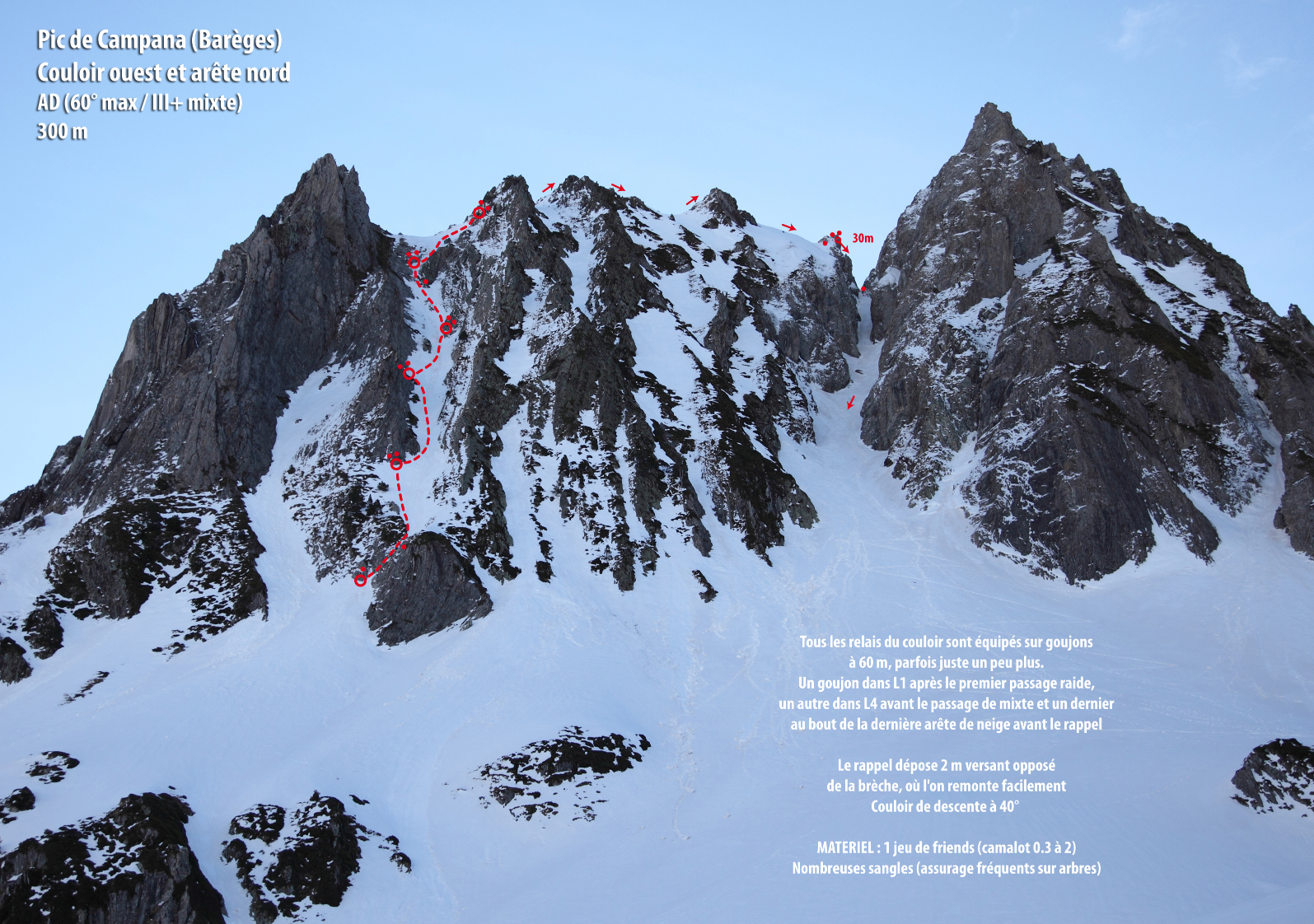 Pic de Campana (Barèges)
Couloir ouest et arête nord
AD (60° max / III+ mixte)
300 m

30m

Tous les relais du couloir sont équipés sur goujons à 60 m, parfois juste un peu plus. Un goujon dans L1 après le premier passage raide, un autre dans L4 avant le passage de mixte et un dernier au bout de la dernière arête de neige avant le rappel

Le rappel dépose 2 m versant opposé de la brèche, où l'on remonte facilement Couloir de descente à 40°

MATERIEL : 1 jeu de friends (camalot 0.3 à 2)
Nombreuses sangles (assurage fréquents sur arbres)